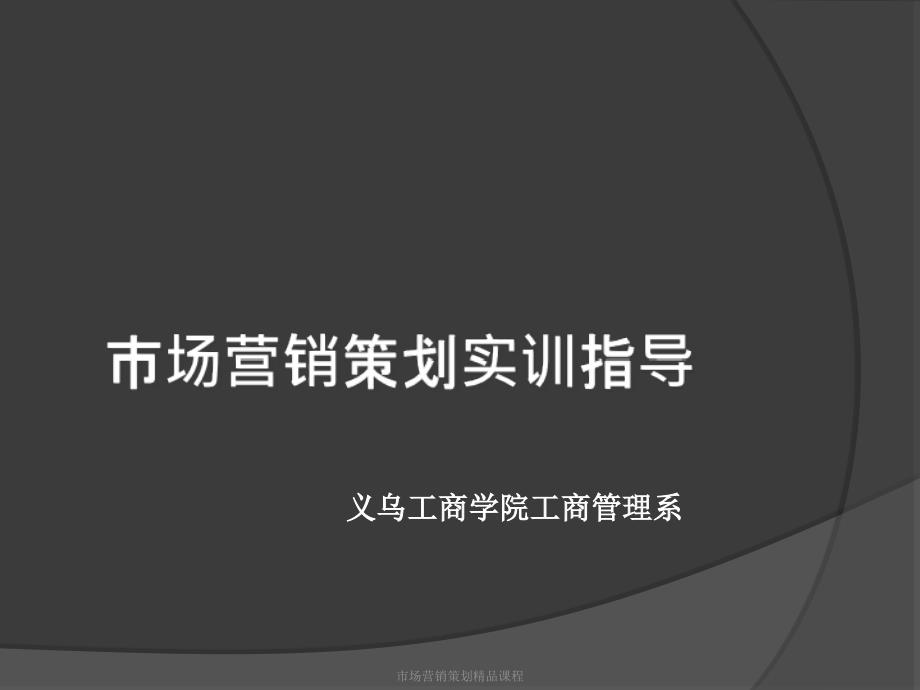 市场营销策划实训指导

义乌工商学院工商管理系

市场营销策划精品课程